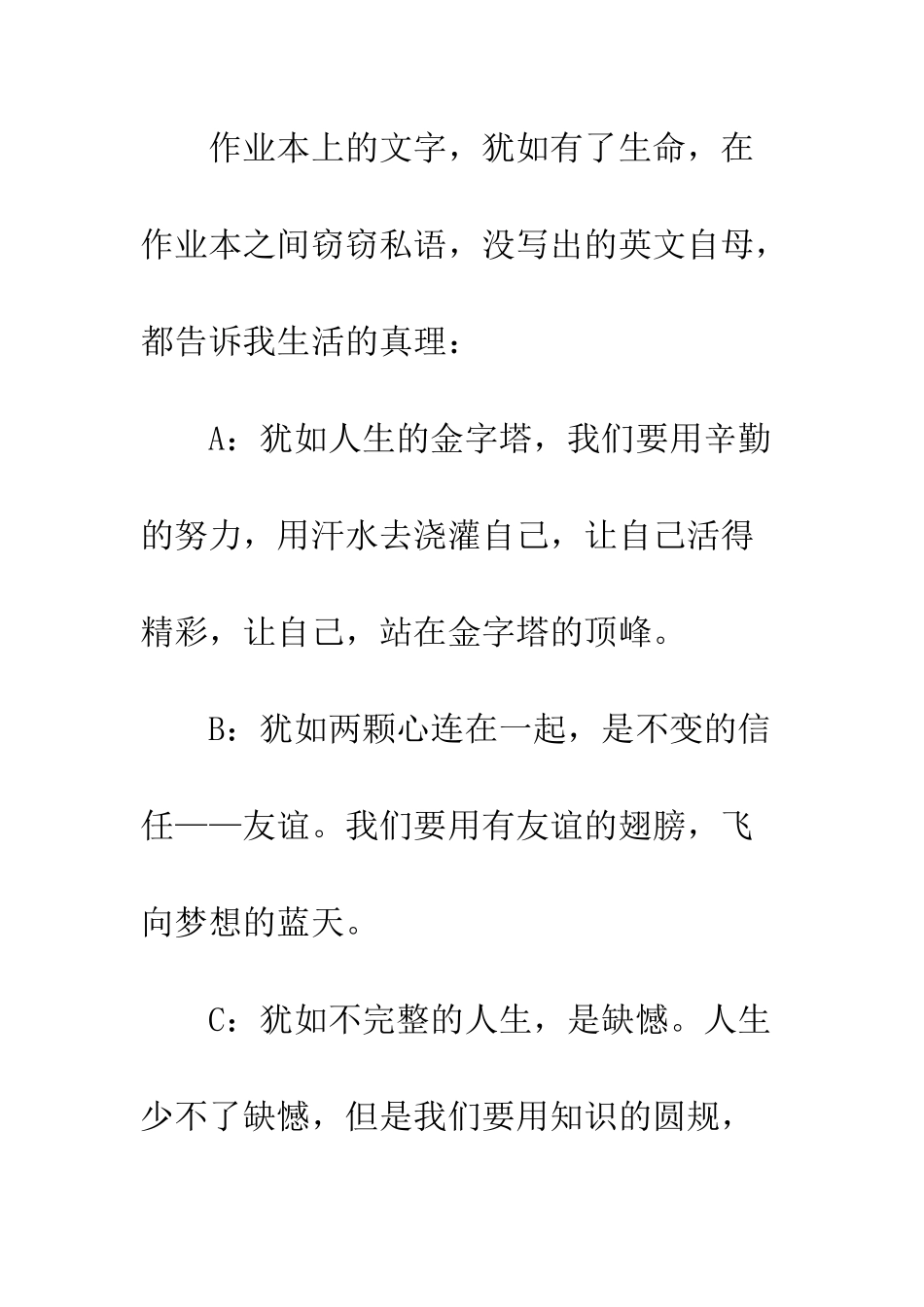 作业本上的文字，犹如有了生命，在作业本之间窃窃私语，没写出的英文自母，都告诉我生活的真理：

A：犹如人生的金字塔，我们要用辛勤的努力，用汗水去浇灌自己，让自己活得精彩，让自己，站在金字塔的顶峰。

B：犹如两颗心连在一起，是不变的信任——友谊。我们要用有友谊的翅膀，飞向梦想的蓝天。

C：犹如不完整的人生，是缺憾。人生少不了缺憾，但是我们要用知识的圆规，